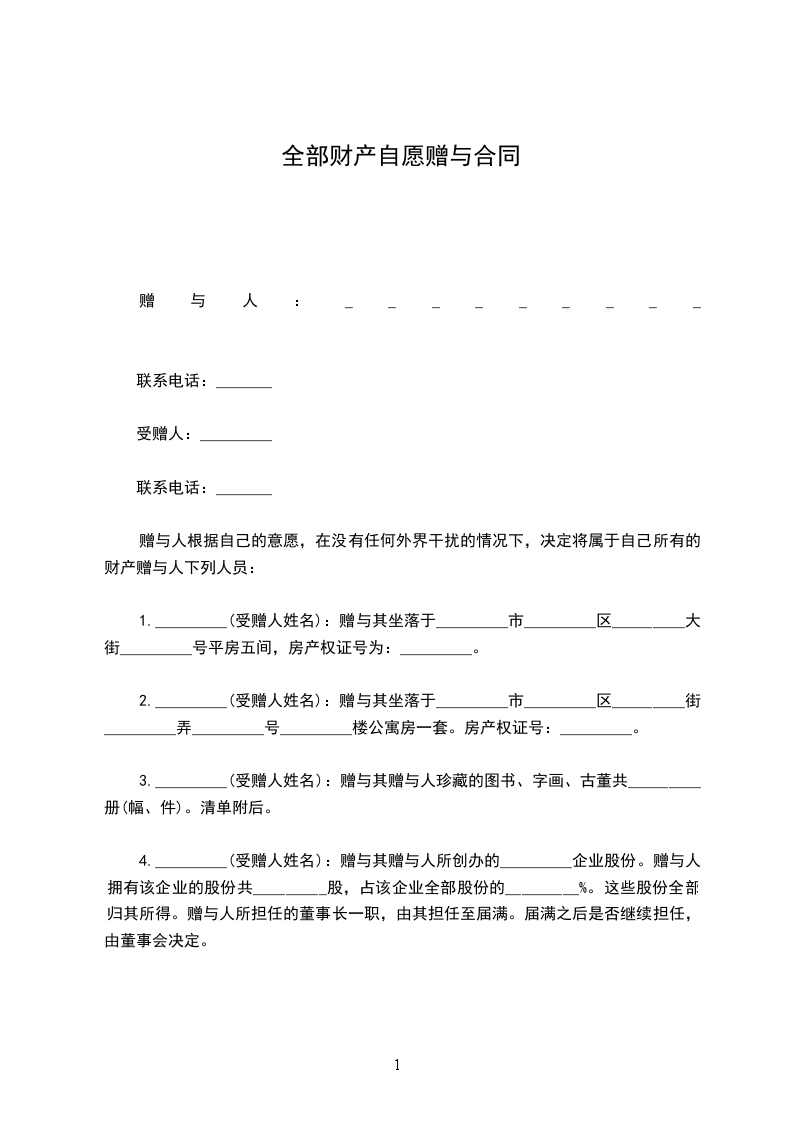 全部财产自愿赠与合同

赠与人：_________

联系电话：_______

受赠人：_________

联系电话：_______

赠与人根据自己的意愿，在没有任何外界干扰的情况下，决定将属于自己所有的财产赠与人下列人员：

1. _________(受赠人姓名)：赠与其坐落于_________市_________区_________大街_________号平房五间，房产权证号为：_________。

2. _________(受赠人姓名)：赠与其坐落于_________市_________区_________街_________弄_________号_________楼公寓房一套。房产权证号：_________。

3. _________(受赠人姓名)：赠与其赠与人珍藏的图书、字画、古董共_________册(幅、件)。清单附后。

4. _________(受赠人姓名)：赠与其赠与人所创办的_________企业股份。赠与人拥有该企业的股份共_________股，占该企业全部股份的_________%。这些股份全部归其所得。赠与人所担任的董事长一职，由其担任至届满。届满之后是否继续担任，由董事会决定。

1